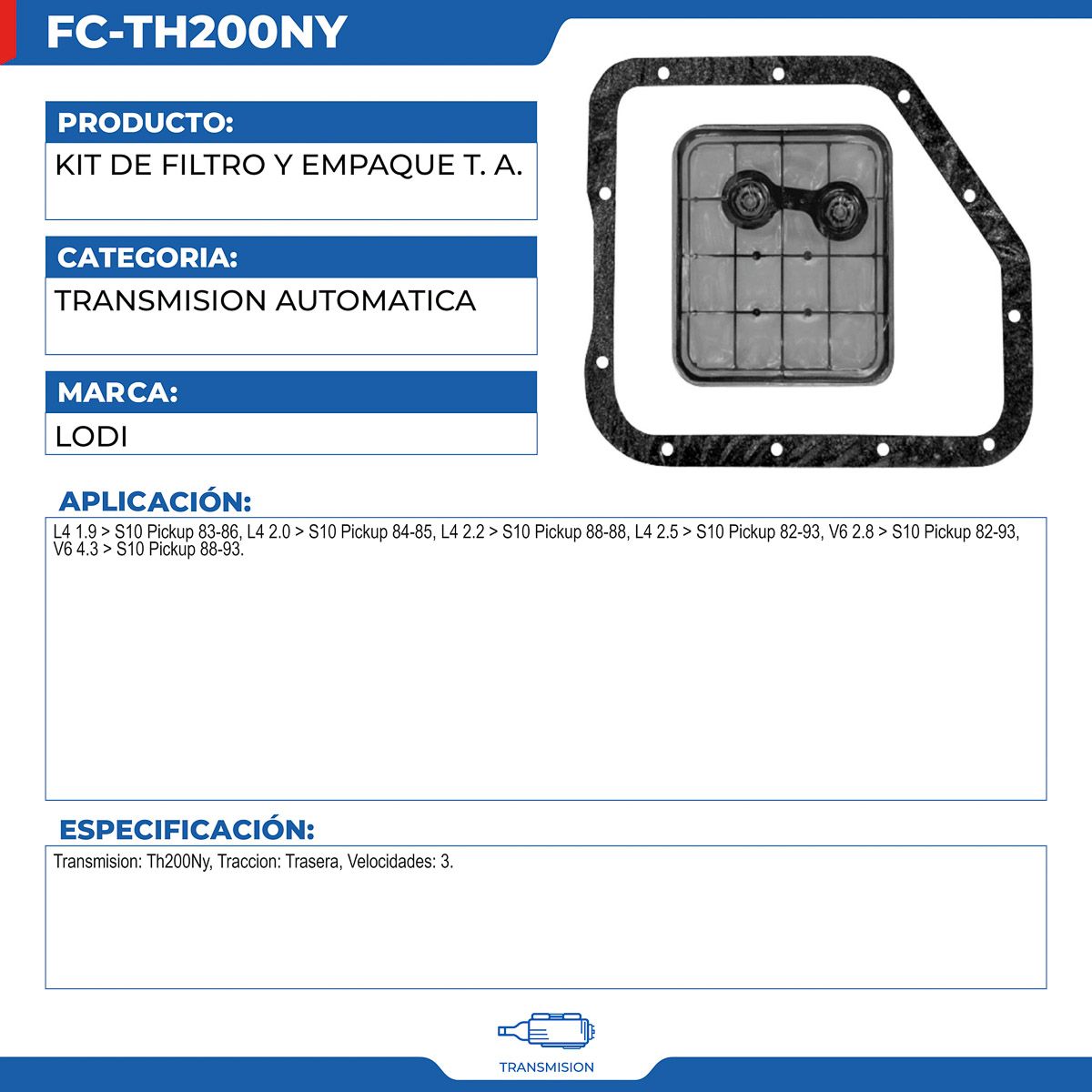 FC-TH200NY

PRODUCTO:

KIT DE FILTRO Y EMPAQUE T. A.

CATEGORIA:

TRANSMISION AUTOMATICA

MARCA:

LODI

APLICACIÓN:

L4 1.9 > S10 Pickup 83-86, L4 2.0 > S10 Pickup 84-85, L4 2.2 > S10 Pickup 88-88, L4 2.5 > S10 Pickup 82-93, V6 2.8 > S10 Pickup 82-93, V6 4.3 > S10 Pickup 88-93.

ESPECIFICACIÓN:

Transmision: Th200Ny, Traccion: Trasera, Velocidades: 3.

TRANSMISION